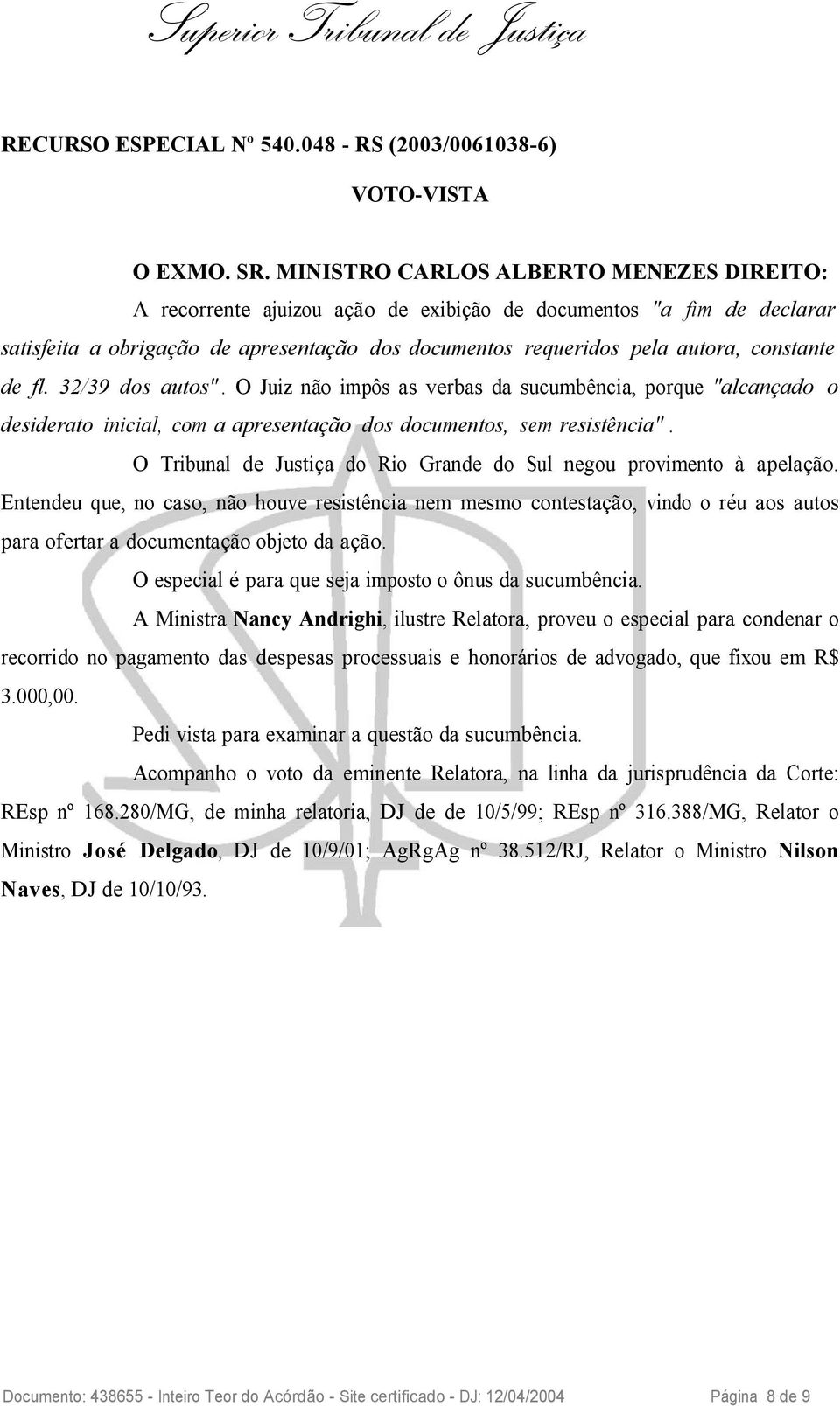 Superior Tribunal de Justiça

RECURSO ESPECIAL Nº 540.048 - RS (2003/0061038-6)

VOTO-VISTA

O EXMO. SR. MINISTRO CARLOS ALBERTO MENEZES DIREITO:

A recorrente ajuizou ação de exibição de documentos "a fim de declarar satisfeita a obrigação de apresentação dos documentos requeridos pela autora, constante de fl. 32/39 dos autos". O Juiz não impôs as verbas da sucumbência, porque "alcançado o desiderato inicial, com a apresentação dos documentos, sem resistência".

O Tribunal de Justiça do Rio Grande do Sul negou provimento à apelação. Entendeu que, no caso, não houve resistência nem mesmo contestação, vindo o réu aos autos para ofertar a documentação objeto da ação.

O especial é para que seja imposto o ônus da sucumbência.

A Ministra Nancy Andrighi, ilustre Relatora, proveu o especial para condenar o recorrido no pagamento das despesas processuais e honorários de advogado, que fixou em R$ 3.000,00.

Pedi vista para examinar a questão da sucumbência.

Acompanho o voto da eminente Relatora, na linha da jurisprudência da Corte: REsp nº 168.280/MG, de minha relatoria, DJ de de 10/5/99; REsp nº 316.388/MG, Relator o Ministro José Delgado, DJ de 10/9/01; AgRgAg nº 38.512/RJ, Relator o Ministro Nilson Naves, DJ de 10/10/93.

Documento: 438655 - Inteiro Teor do Acórdão - Site certificado - DJ: 12/04/2004 Página 8 de 9